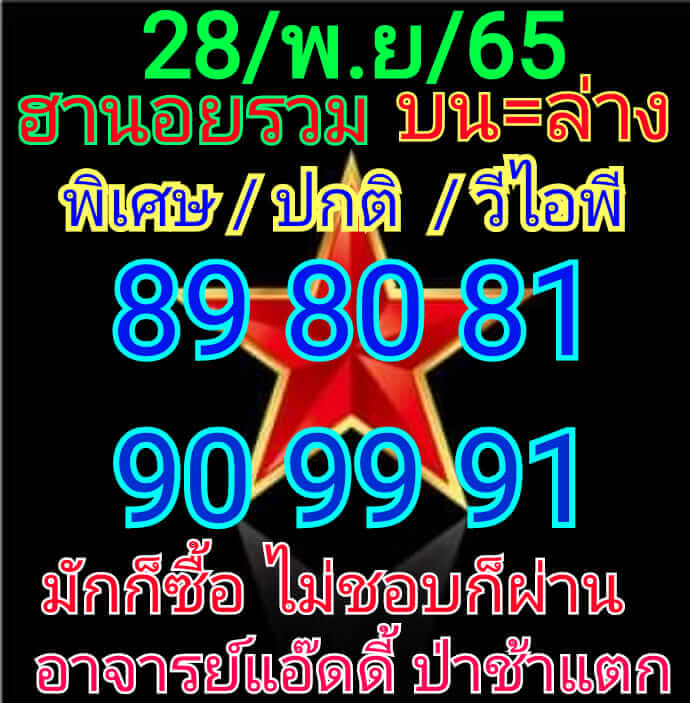 28/พ.ย/65
ฮานอยรวม บน=ล่าง
พิเศษ / ปกติ / วีไอพี
89 80 81
90 99 91
มักก็ซื้อ ไม่ชอบก็ผ่าน
อาจารย์แอ๊ดดี้ ป่าช้าแตก